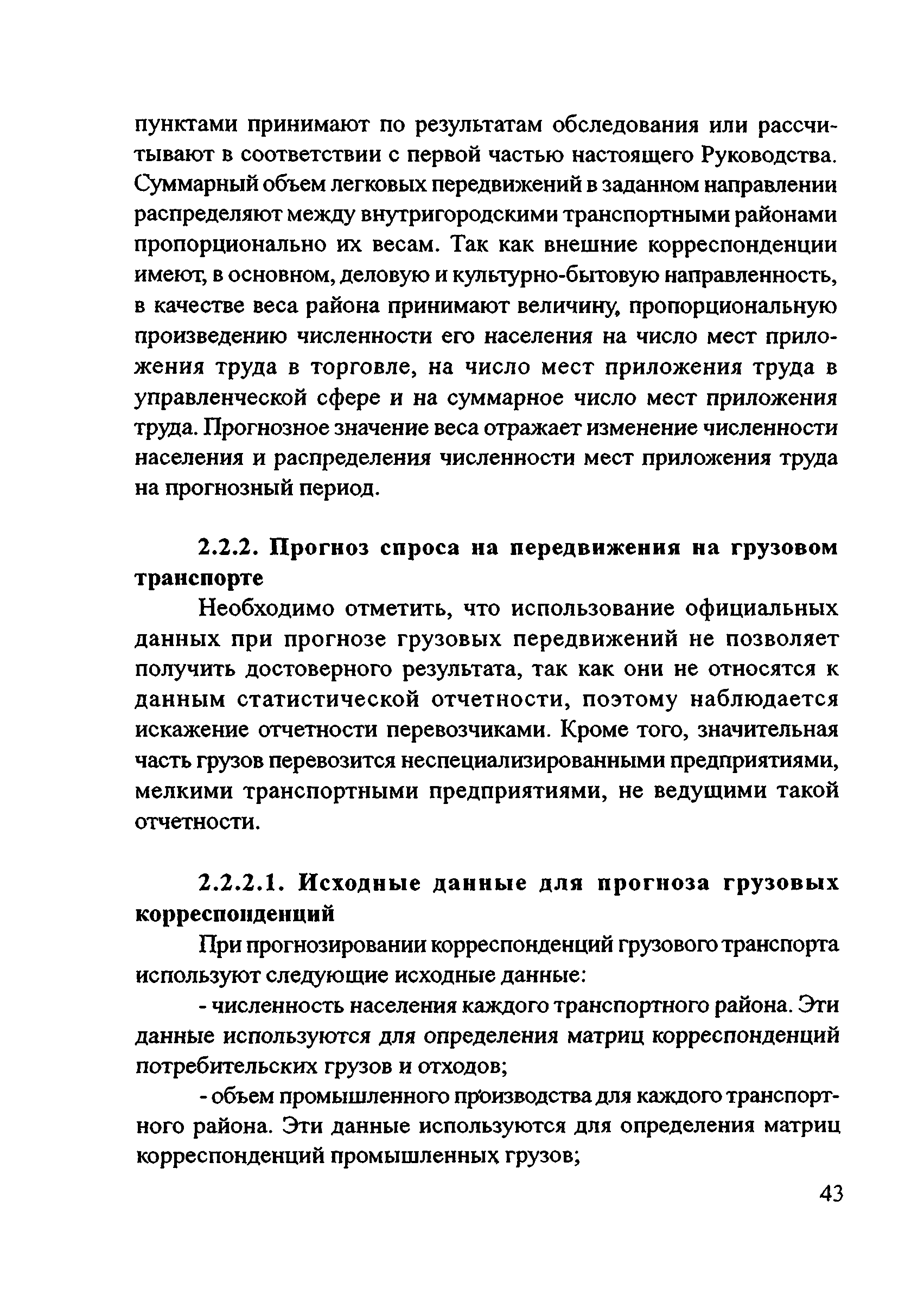 пунктами принимают по результатам обследования или рассчитывают в соответствии с первой частью настоящего Руководства. Суммарный объем легковых передвижений в заданном направлении распределяют между внутригородскими транспортными районами пропорционально их весам. Так как внешние корреспонденции имеют, в основном, деловую и культурно-бытовую направленность, в качестве веса района принимают величину, пропорциональную произведению численности его населения на число мест приложения труда в торговле, на число мест приложения труда в управленческой сфере и на суммарное число мест приложения труда. Прогнозное значение веса отражает изменение численности населения и распределения численности мест приложения труда на прогнозный период.

2.2.2. Прогноз спроса на передвижения на грузовом транспорте

Необходимо отметить, что использование официальных данных при прогнозе грузовых передвижений не позволяет получить достоверного результата, так как они не относятся к данным статистической отчетности, поэтому наблюдается искажение отчетности перевозчиками. Кроме того, значительная часть грузов перевозится неспециализированными предприятиями, мелкими транспортными предприятиями, не ведущими такой отчетности.

2.2.2.1. Исходные данные для прогноза грузовых корреспонденций

При прогнозировании корреспонденций грузового транспорта используют следующие исходные данные:

- численность населения каждого транспортного района. Эти данные используются для определения матриц корреспонденций потребительских грузов и отходов;

- объем промышленного производства для каждого транспортного района. Эти данные используются для определения матриц корреспонденций промышленных грузов;

43